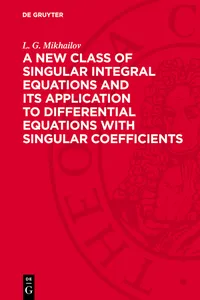 DE GRUYTER

L. G. Mikhailov

A NEW CLASS OF SINGULAR INTEGRAL EQUATIONS AND ITS APPLICATION TO DIFFERENTIAL EQUATIONS WITH SINGULAR COEFFICIENTS

DE G